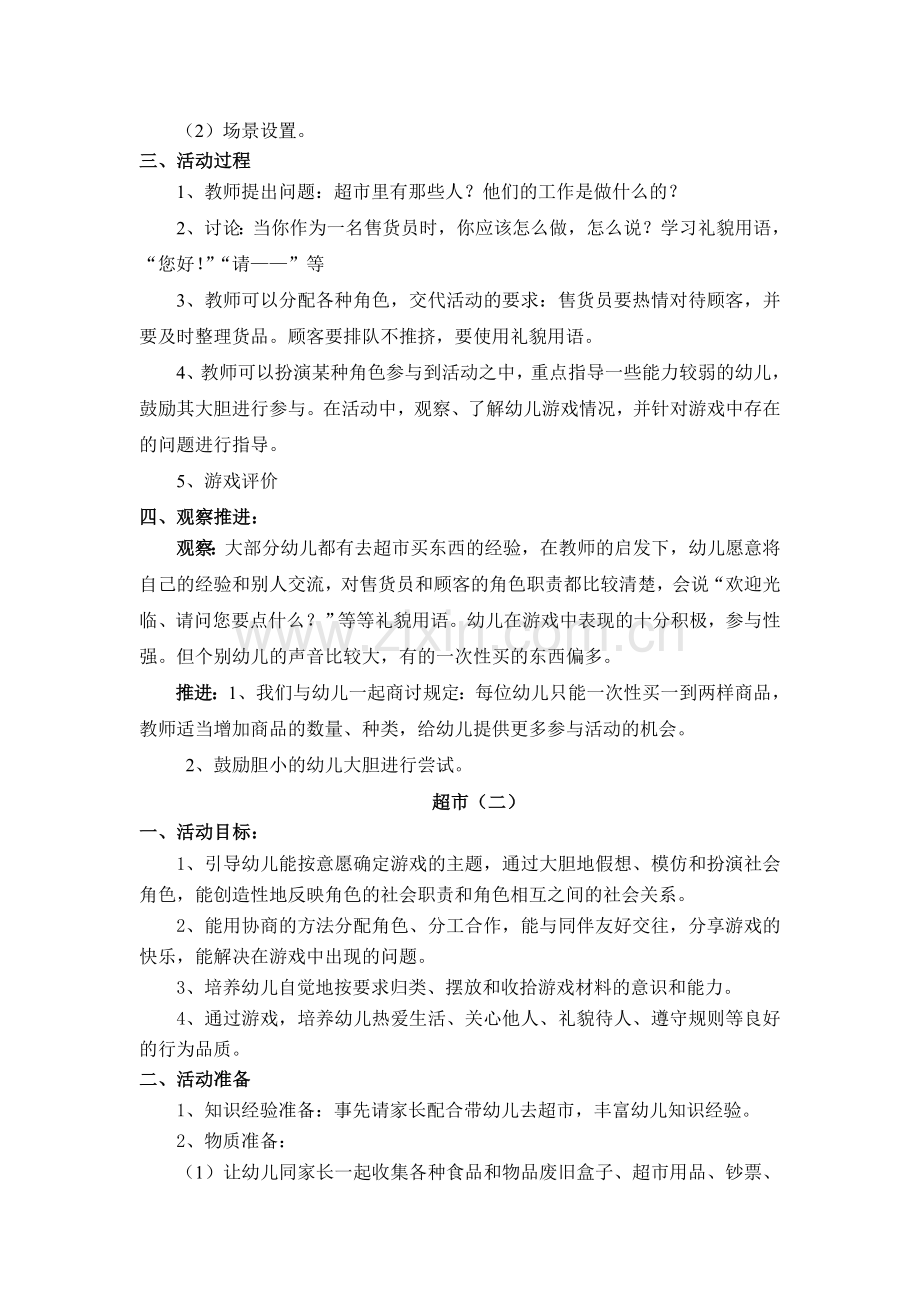 （2）场景设置。

三、活动过程

1、教师提出问题：超市里有那些人？他们的工作是做什么的？

2、讨论：当你作为一名售货员时，你应该怎么做，怎么说？学习礼貌用语，“您好！”“请——”等

3、教师可以分配各种角色，交代活动的要求：售货员要热情对待顾客，并要及时整理货品。顾客要排队不推挤，要使用礼貌用语。

4、教师可以扮演某种角色参与到活动之中，重点指导一些能力较弱的幼儿，鼓励其大胆进行参与。在活动中，观察、了解幼儿游戏情况，并针对游戏中存在的问题进行指导。

5、游戏评价

四、观察推进：

观察：大部分幼儿都有去超市买东西的经验，在教师的启发下，幼儿愿意将自己的经验和别人交流，对售货员和顾客的角色职责都比较清楚，会说“欢迎光临、请问您要点什么？”等等礼貌用语。幼儿在游戏中表现的十分积极，参与性强。但个别幼儿的声音比较大，有的一次性买的东西偏多。

推进：1、我们与幼儿一起商讨规定：每位幼儿只能一次性买一到两样商品，教师适当增加商品的数量、种类，给幼儿提供更多参与活动的机会。

2、鼓励胆小的幼儿大胆进行尝试。

超市（二）

一、活动目标：

1、引导幼儿能按意愿确定游戏的主题，通过大胆地假想、模仿和扮演社会角色，能创造性地反映角色的社会职责和角色相互之间的社会关系。

2、能用协商的方法分配角色、分工合作，能与同伴友好交往，分享游戏的快乐，能解决在游戏中出现的问题。

3、培养幼儿自觉地按要求归类、摆放和收拾游戏材料的意识和能力。

4、通过游戏，培养幼儿热爱生活、关心他人、礼貌待人、遵守规则等良好的行为品质。

二、活动准备

1、知识经验准备：事先请家长配合带幼儿去超市，丰富幼儿知识经验。

2、物质准备：

（1）让幼儿同家长一起收集各种食品和物品废旧盒子、超市用品、钞票、

www.zixin.com.cn